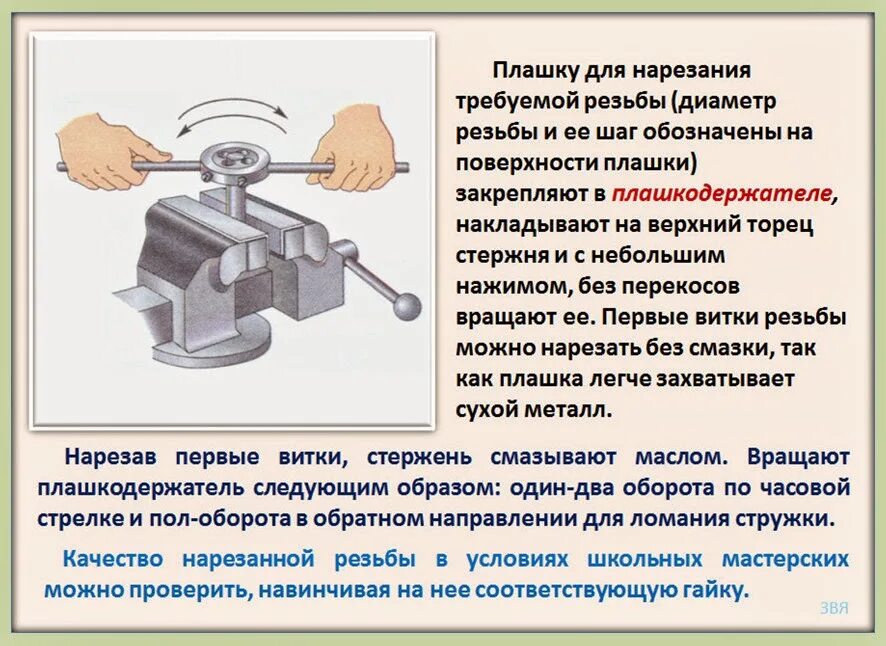 Плашку для нарезания требуемой резьбы (диаметр резьбы и ее шаг обозначены на поверхности плашки) закрепляют в плашкодержателе, накладывают на верхний торец стержня и с небольшим нажимом, без перекосов вращают ее. Первые витки резьбы можно нарезать без смазки, так как плашка легче захватывает сухой металл.

Нарезав первые витки, стержень смазывают маслом. Вращают плашкодержатель следующим образом: один-два оборота по часовой стрелке и пол-оборота в обратном направлении для ломания стружки.

Качество нарезанной резьбы в условиях школьных мастерских можно проверить, навинчивая на нее соответствующую гайку.

ЗВЯ